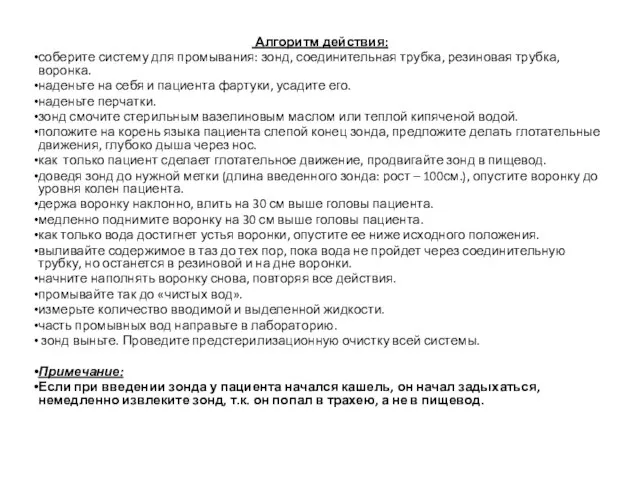 Алгоритм действия:

•соберите систему для промывания: зонд, соединительная трубка, резиновая трубка, воронка.
•наденьте на себя и пациента фартуки, усадите его.
•наденьте перчатки.
•зонд смочите стерильным вазелиновым маслом или теплой кипяченой водой.
•положите на корень языка пациента слепой конец зонда, предложите делать глотательные движения, глубоко дыша через нос.
•как только пациент сделает глотательное движение, продвигайте зонд в пищевод.
•доведя зонд до нужной метки (длина введенного зонда: рост – 100см.), опустите воронку до уровня колен пациента.
•держа воронку наклонно, влить на 30 см выше головы пациента.
•медленно поднимите воронку на 30 см выше головы пациента.
•как только вода достигнет устья воронки, опустите ее ниже исходного положения.
•выливайте содержимое в таз до тех пор, пока вода не пройдет через соединительную трубку, но останется в резиновой и на дне воронки.
•начните наполнять воронку снова, повторяя все действия.
•промывайте так до «чистых вод».
•измерьте количество вводимой и выделенной жидкости.
•часть промывных вод направьте в лабораторию.
• зонд выньте. Проведите предстерилизационную очистку всей системы.

•Примечание:
•Если при введении зонда у пациента начался кашель, он начал задыхаться, немедленно извлеките зонд, т.к. он попал в трахею, а не в пищевод.